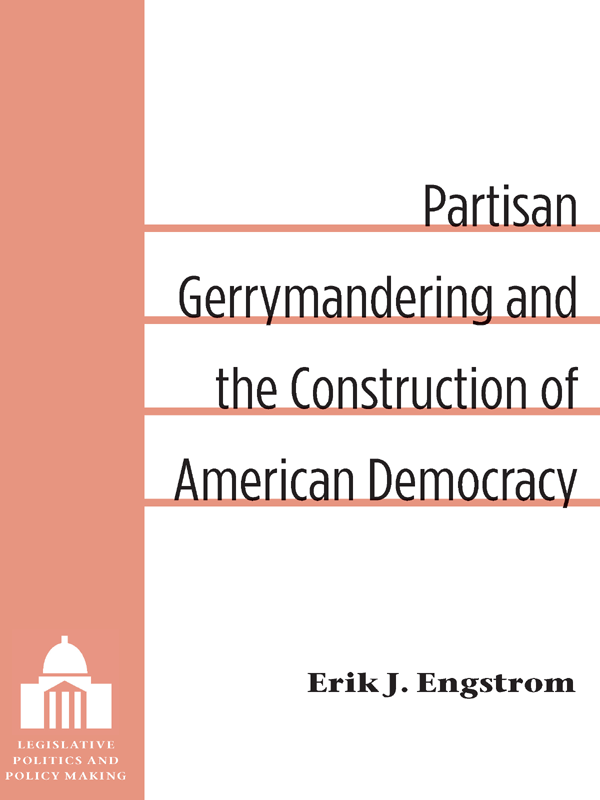 Partisan Gerrymandering and the Construction of American Democracy

Erik J. Engstrom

LEGISLATIVE POLITICS AND POLICY MAKING